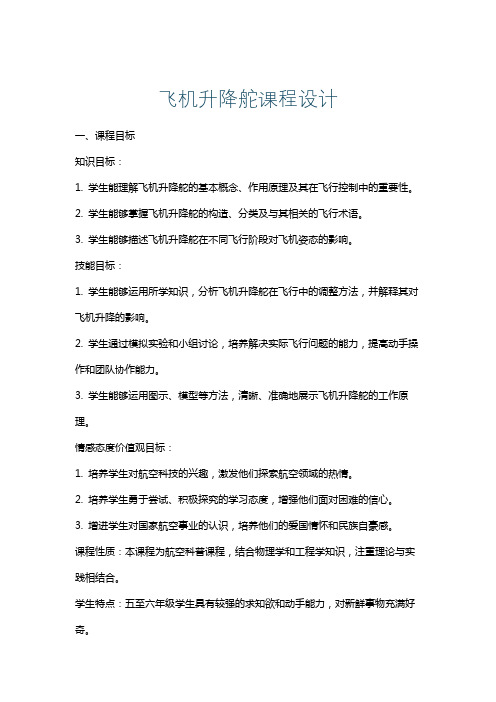 飞机升降舵课程设计

一、课程目标

知识目标：

1. 学生能理解飞机升降舵的基本概念、作用原理及其在飞行控制中的重要性。

2. 学生能够掌握飞机升降舵的构造、分类及与其相关的飞行术语。

3. 学生能够描述飞机升降舵在不同飞行阶段对飞机姿态的影响。

技能目标：

1. 学生能够运用所学知识，分析飞机升降舵在飞行中的调整方法，并解释其对飞机升降的影响。

2. 学生通过模拟实验和小组讨论，培养解决实际飞行问题的能力，提高动手操作和团队协作能力。

3. 学生能够运用图示、模型等方法，清晰、准确地展示飞机升降舵的工作原理。

情感态度价值观目标：

1. 培养学生对航空科技的兴趣，激发他们探索航空领域的热情。

2. 培养学生勇于尝试、积极探究的学习态度，增强他们面对困难的信心。

3. 增进学生对国家航空事业的认识，培养他们的爱国情怀和民族自豪感。

课程性质：本课程为航空科普课程，结合物理学和工程学知识，注重理论与实践相结合。

学生特点：五至六年级学生具有较强的求知欲和动手能力，对新鲜事物充满好奇。